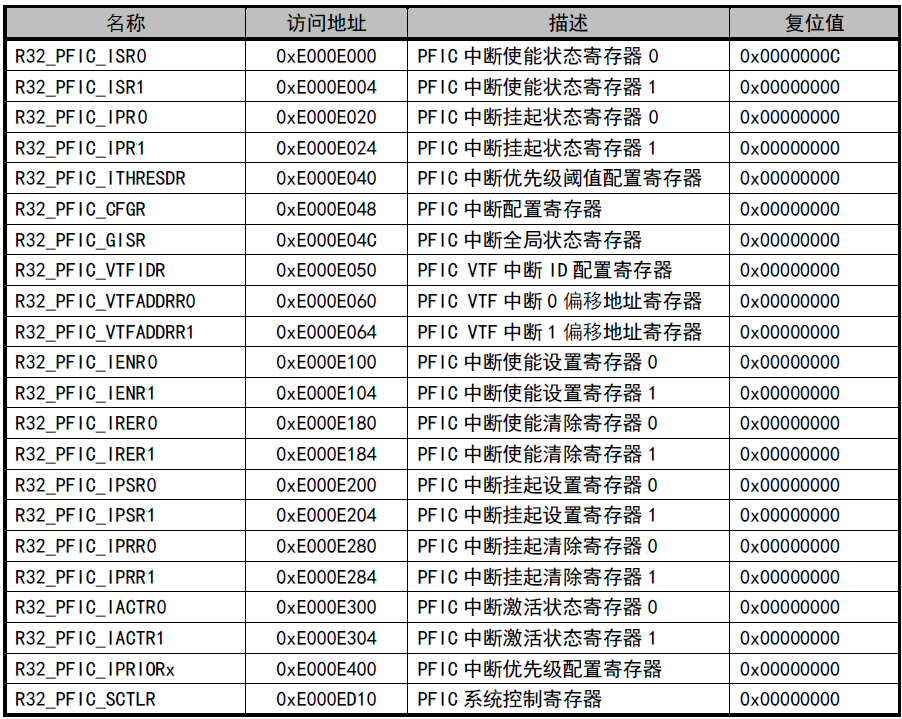 | 名称 | 访问地址 | 描述 | 复位值 |
|---|---|---|---|
| R32_PFIC_ISR0 | 0xE000E000 | PFIC 中断使能状态寄存器 0 | 0x0000000C |
| R32_PFIC_ISR1 | 0xE000E004 | PFIC 中断使能状态寄存器 1 | 0x00000000 |
| R32_PFIC_IPR0 | 0xE000E020 | PFIC 中断挂起状态寄存器 0 | 0x00000000 |
| R32_PFIC_IPR1 | 0xE000E024 | PFIC 中断挂起状态寄存器 1 | 0x00000000 |
| R32_PFIC_ITHRESDR | 0xE000E040 | PFIC 中断优先级阈值配置寄存器 | 0x00000000 |
| R32_PFIC_CFGR | 0xE000E048 | PFIC 中断配置寄存器 | 0x00000000 |
| R32_PFIC_GISR | 0xE000E04C | PFIC 中断全局状态寄存器 | 0x00000000 |
| R32_PFIC_VTFIDR | 0xE000E050 | PFIC VTF 中断 ID 配置寄存器 | 0x00000000 |
| R32_PFIC_VTFADDRR0 | 0xE000E060 | PFIC VTF 中断 0 偏移地址寄存器 | 0x00000000 |
| R32_PFIC_VTFADDRR1 | 0xE000E064 | PFIC VTF 中断 1 偏移地址寄存器 | 0x00000000 |
| R32_PFIC_IENR0 | 0xE000E100 | PFIC 中断使能设置寄存器 0 | 0x00000000 |
| R32_PFIC_IENR1 | 0xE000E104 | PFIC 中断使能设置寄存器 1 | 0x00000000 |
| R32_PFIC_IRER0 | 0xE000E180 | PFIC 中断使能清除寄存器 0 | 0x00000000 |
| R32_PFIC_IRER1 | 0xE000E184 | PFIC 中断使能清除寄存器 1 | 0x00000000 |
| R32_PFIC_IPSR0 | 0xE000E200 | PFIC 中断挂起设置寄存器 0 | 0x00000000 |
| R32_PFIC_IPSR1 | 0xE000E204 | PFIC 中断挂起设置寄存器 1 | 0x00000000 |
| R32_PFIC_IPRR0 | 0xE000E280 | PFIC 中断挂起清除寄存器 0 | 0x00000000 |
| R32_PFIC_IPRR1 | 0xE000E284 | PFIC 中断挂起清除寄存器 1 | 0x00000000 |
| R32_PFIC_IACTR0 | 0xE000E300 | PFIC 中断激活状态寄存器 0 | 0x00000000 |
| R32_PFIC_IACTR1 | 0xE000E304 | PFIC 中断激活状态寄存器 1 | 0x00000000 |
| R32_PFIC_IPRIORx | 0xE000E400 | PFIC 中断优先级配置寄存器 | 0x00000000 |
| R32_PFIC_SCTLR | 0xE000ED10 | PFIC 系统控制寄存器 | 0x00000000 |